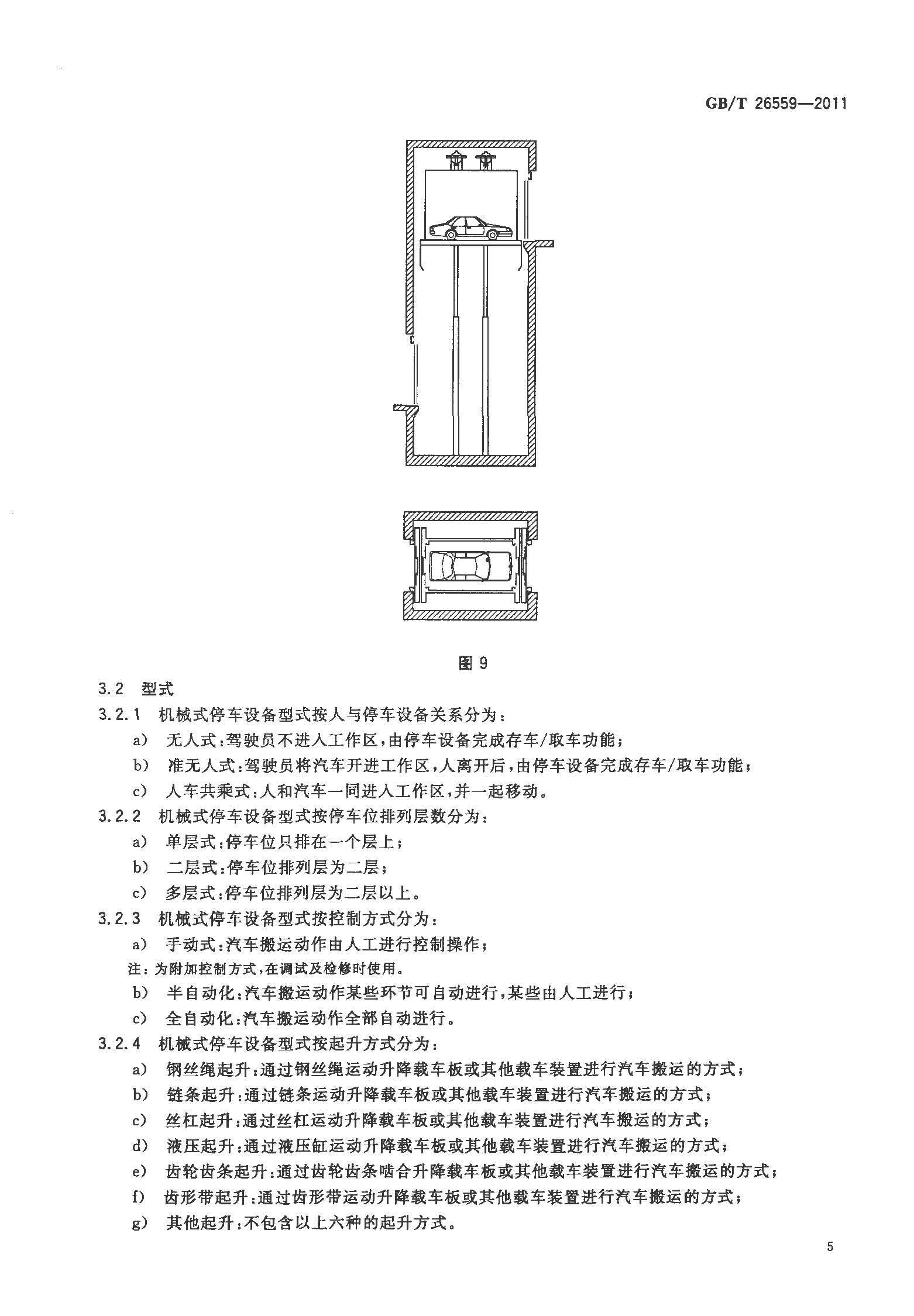 GB/T 26559—2011

图 9

3.2 型式

3.2.1 机械式停车设备型式按人与停车设备关系分为：

a) 无人式：驾驶员不进入工作区，由停车设备完成存车/取车功能；

b) 准无人式：驾驶员将汽车开进工作区，人离开后，由停车设备完成存车/取车功能；

c) 人车共乘式：人和汽车一同进入工作区，并一起移动。

3.2.2 机械式停车设备型式按停车位排列层数分为：

a) 单层式：停车位只排在一个层上；

b) 二层式：停车位排列层为二层；

c) 多层式：停车位排列层为二层以上。

3.2.3 机械式停车设备型式按控制方式分为：

a) 手动式：汽车搬运动作由人工进行控制操作；

注：为附加控制方式，在调试及检修时使用。

b) 半自动化：汽车搬运动作某些环节可自动进行，某些由人工进行；

c) 全自动化：汽车搬运动作全部自动进行。

3.2.4 机械式停车设备型式按起升方式分为：

a) 钢丝绳起升：通过钢丝绳运动升降载车板或其他载车装置进行汽车搬运的方式；

b) 链条起升：通过链条运动升降载车板或其他载车装置进行汽车搬运的方式；

c) 丝杠起升：通过丝杠运动升降载车板或其他载车装置进行汽车搬运的方式；

d) 液压起升：通过液压缸运动升降载车板或其他载车装置进行汽车搬运的方式；

e) 齿轮齿条起升：通过齿轮齿条啮合升降载车板或其他载车装置进行汽车搬运的方式；

f) 齿形带起升：通过齿形带运动升降载车板或其他载车装置进行汽车搬运的方式；

g) 其他起升：不包含以上六种的起升方式。

5